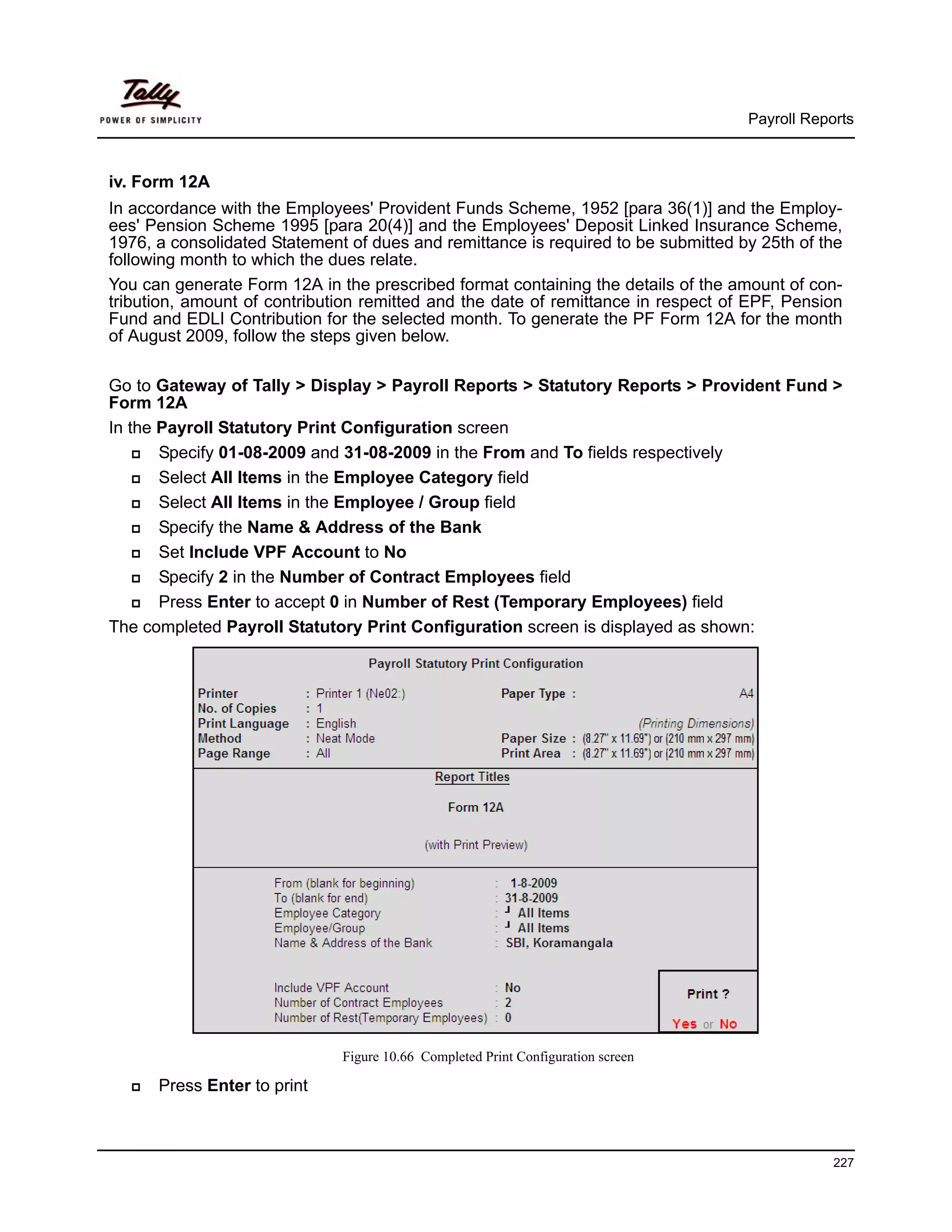 Tally
POWER OF SIMPLICITY

Payroll Reports

iv. Form 12A

In accordance with the Employees' Provident Funds Scheme, 1952 [para 36(1)] and the Employees' Pension Scheme 1995 [para 20(4)] and the Employees' Deposit Linked Insurance Scheme, 1976, a consolidated Statement of dues and remittance is required to be submitted by 25th of the following month to which the dues relate.

You can generate Form 12A in the prescribed format containing the details of the amount of contribution, amount of contribution remitted and the date of remittance in respect of EPF, Pension Fund and EDLI Contribution for the selected month. To generate the PF Form 12A for the month of August 2009, follow the steps given below.

Go to Gateway of Tally > Display > Payroll Reports > Statutory Reports > Provident Fund > Form 12A

In the Payroll Statutory Print Configuration screen

Specify 01-08-2009 and 31-08-2009 in the From and To fields respectively

Select All Items in the Employee Category field

Select All Items in the Employee / Group field

Specify the Name & Address of the Bank

Set Include VPF Account to No

Specify 2 in the Number of Contract Employees field

Press Enter to accept 0 in Number of Rest (Temporary Employees) field

The completed Payroll Statutory Print Configuration screen is displayed as shown:

Payroll Statutory Print Configuration

Printer : Printer 1 (Ne02:)
No. of Copies : 1
Print Language : English
Method : Neat Mode
Page Range : All

Paper Type : A4
(Printing Dimensions)
Paper Size : (8.27" x 11.69") or (210 mm x 297 mm)
Print Area : (8.27" x 11.69") or (210 mm x 297 mm)

Report Titles

Form 12A

(with Print Preview)

From (blank for beginning) : 1-8-2009
To (blank for end) : 31-8-2009
Employee Category : All Items
Employee/Group : All Items
Name & Address of the Bank : SBI, Koramangala

Include VPF Account : No
Number of Contract Employees : 2
Number of Rest(Temporary Employees) : 0

Print ?
Yes or No

Figure 10.66 Completed Print Configuration screen

Press Enter to print

227